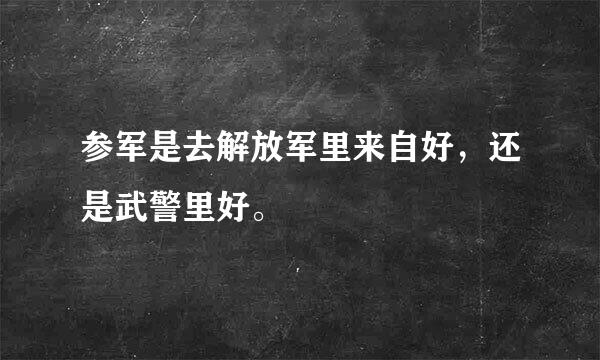 参军是去解放军里来自好，还是武警里好。